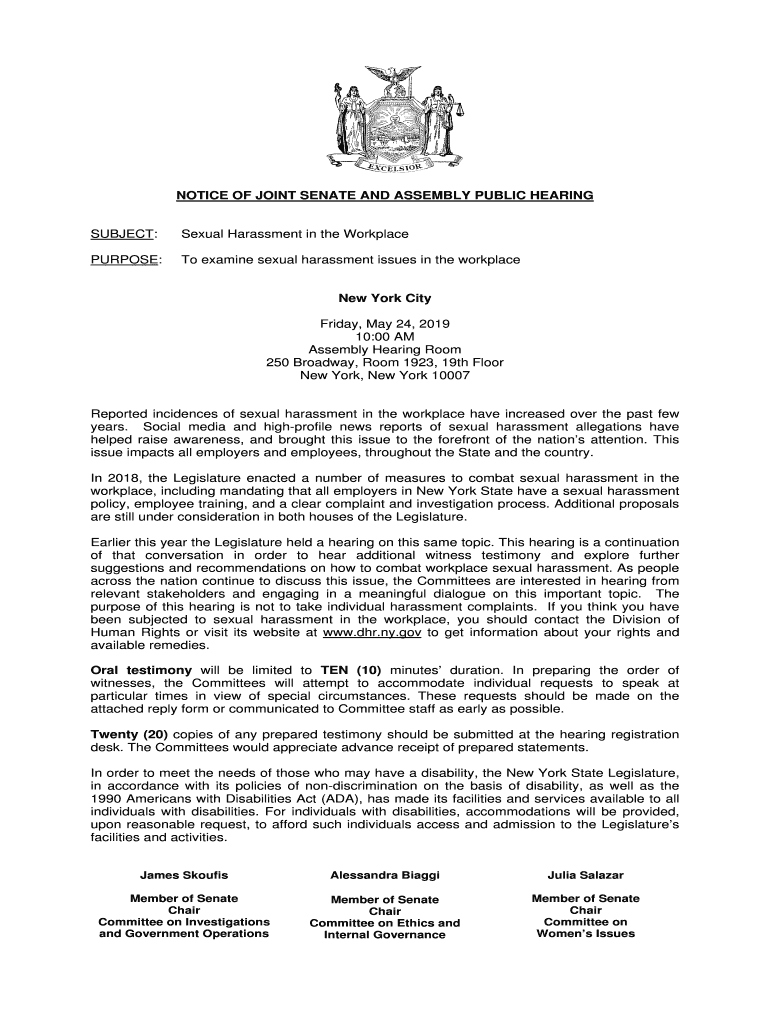 EXCELSIOR

NOTICE OF JOINT SENATE AND ASSEMBLY PUBLIC HEARING

SUBJECT: Sexual Harassment in the Workplace

PURPOSE: To examine sexual harassment issues in the workplace

New York City

Friday, May 24, 2019
10:00 AM
Assembly Hearing Room
250 Broadway, Room 1923, 19th Floor
New York, New York 10007

Reported incidences of sexual harassment in the workplace have increased over the past few years. Social media and high-profile news reports of sexual harassment allegations have helped raise awareness, and brought this issue to the forefront of the nation's attention. This issue impacts all employers and employees, throughout the State and the country.

In 2018, the Legislature enacted a number of measures to combat sexual harassment in the workplace, including mandating that all employers in New York State have a sexual harassment policy, employee training, and a clear complaint and investigation process. Additional proposals are still under consideration in both houses of the Legislature.

Earlier this year the Legislature held a hearing on this same topic. This hearing is a continuation of that conversation in order to hear additional witness testimony and explore further suggestions and recommendations on how to combat workplace sexual harassment. As people across the nation continue to discuss this issue, the Committees are interested in hearing from relevant stakeholders and engaging in a meaningful dialogue on this important topic. The purpose of this hearing is not to take individual harassment complaints. If you think you have been subjected to sexual harassment in the workplace, you should contact the Division of Human Rights or visit its website at www.dhr.ny.gov to get information about your rights and available remedies.

Oral testimony will be limited to TEN (10) minutes' duration. In preparing the order of witnesses, the Committees will attempt to accommodate individual requests to speak at particular times in view of special circumstances. These requests should be made on the attached reply form or communicated to Committee staff as early as possible.

Twenty (20) copies of any prepared testimony should be submitted at the hearing registration desk. The Committees would appreciate advance receipt of prepared statements.

In order to meet the needs of those who may have a disability, the New York State Legislature, in accordance with its policies of non-discrimination on the basis of disability, as well as the 1990 Americans with Disabilities Act (ADA), has made its facilities and services available to all individuals with disabilities. For individuals with disabilities, accommodations will be provided, upon reasonable request, to afford such individuals access and admission to the Legislature's facilities and activities.

James Skoufis
Member of Senate
Chair
Committee on Investigations and Government Operations

Alessandra Biaggi
Member of Senate
Chair
Committee on Ethics and Internal Governance

Julia Salazar
Member of Senate
Chair
Committee on Women's Issues